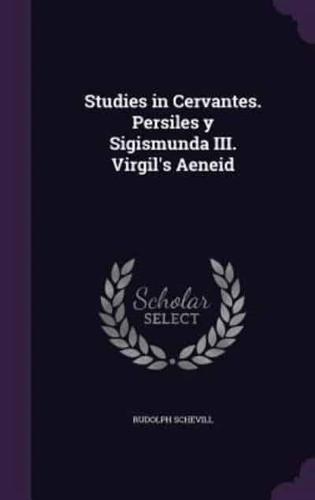 Studies in Cervantes. Persiles y Sigismunda III. Virgil's Aeneid

Scholar SELECT

RUDOLPH SCHEVILL